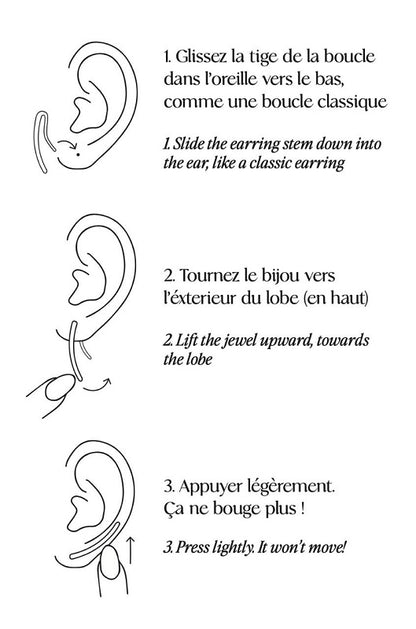 1. Glissez la tige de la boucle dans l'oreille vers le bas, comme une boucle classique

1. Slide the earring stem down into the ear, like a classic earring

2. Tournez le bijou vers l'éxterieur du lobe (en haut)

2. Lift the jewel upward, towards the lobe

3. Appuyer légèrement. Ça ne bouge plus !

3. Press lightly. It won't move!